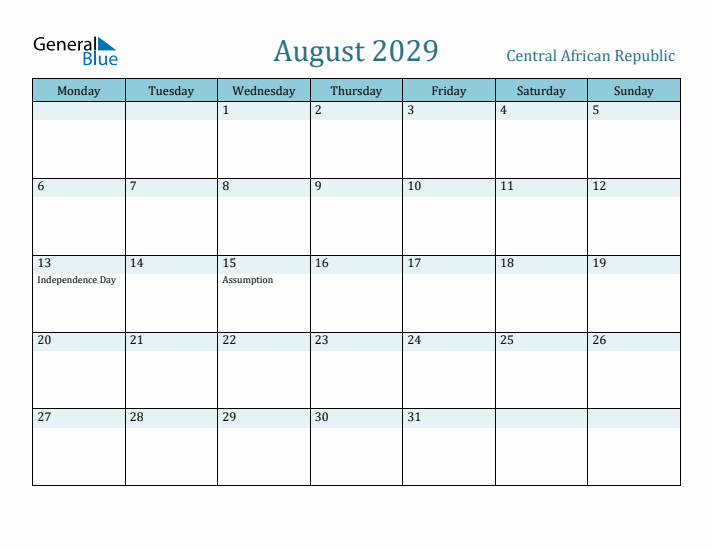 General Blue

August 2029

Central African Republic

| Monday | Tuesday | Wednesday | Thursday | Friday | Saturday | Sunday |
|---|---|---|---|---|---|---|
| | | 1 | 2 | 3 | 4 | 5 |
| 6 | 7 | 8 | 9 | 10 | 11 | 12 |
| 13 Independence Day | 14 | 15 Assumption | 16 | 17 | 18 | 19 |
| 20 | 21 | 22 | 23 | 24 | 25 | 26 |
| 27 | 28 | 29 | 30 | 31 | | |